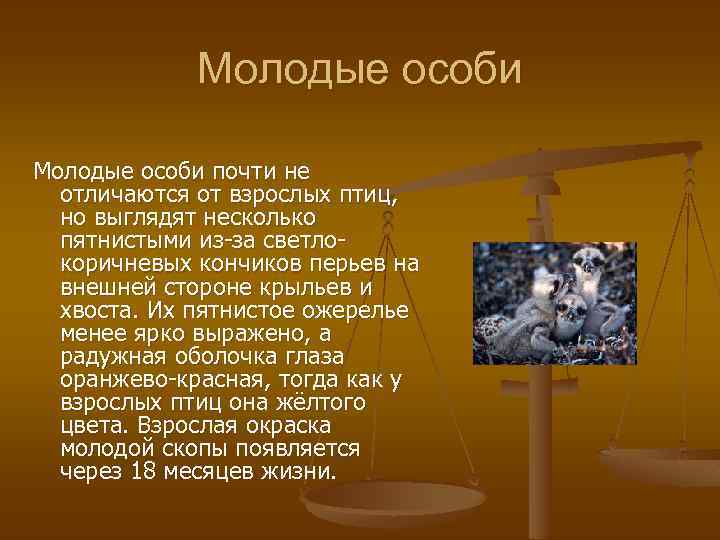 Молодые особи

Молодые особи почти не отличаются от взрослых птиц, но выглядят несколько пятнистыми из-за светло-коричневых кончиков перьев на внешней стороне крыльев и хвоста. Их пятнистое ожерелье менее ярко выражено, а радужная оболочка глаза оранжево-красная, тогда как у взрослых птиц она жёлтого цвета. Взрослая окраска молодой скопы появляется через 18 месяцев жизни.